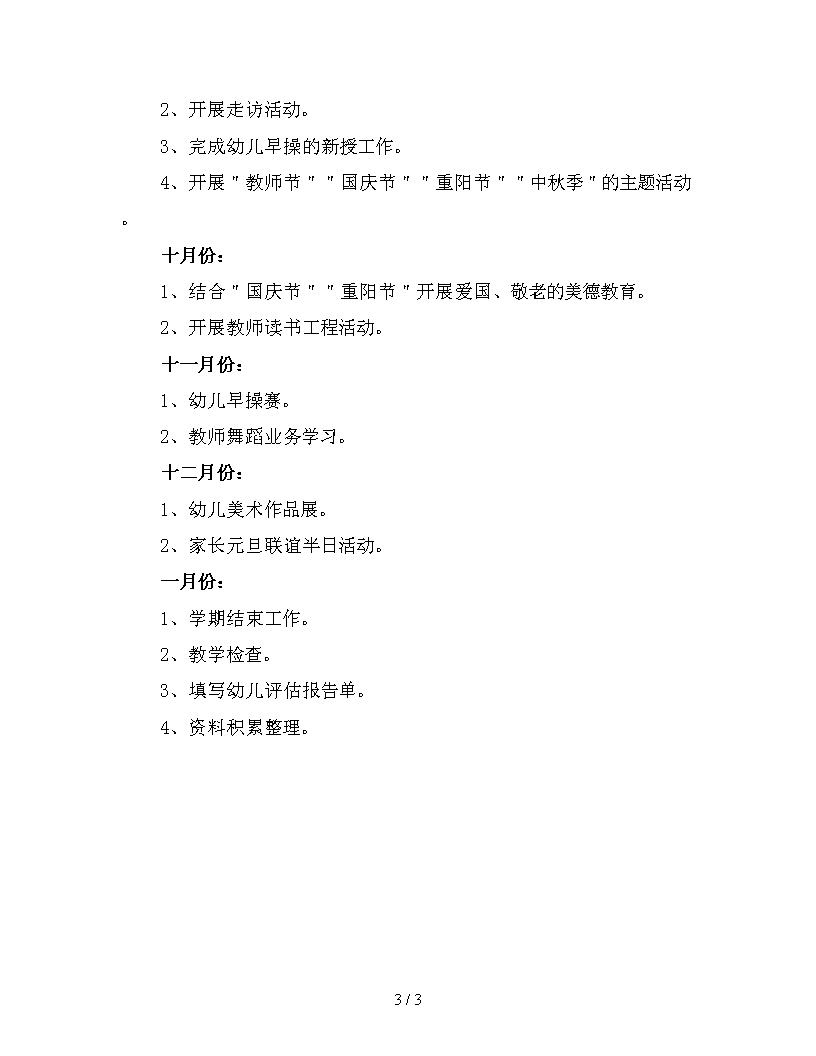 2、开展走访活动。

3、完成幼儿早操的新授工作。

4、开展"教师节""国庆节""重阳节""中秋季"的主题活动。

十月份：

1、结合"国庆节""重阳节"开展爱国、敬老的美德教育。

2、开展教师读书工程活动。

十一月份：

1、幼儿早操赛。

2、教师舞蹈业务学习。

十二月份：

1、幼儿美术作品展。

2、家长元旦联谊半日活动。

一月份：

1、学期结束工作。

2、教学检查。

3、填写幼儿评估报告单。

4、资料积累整理。

3 / 3